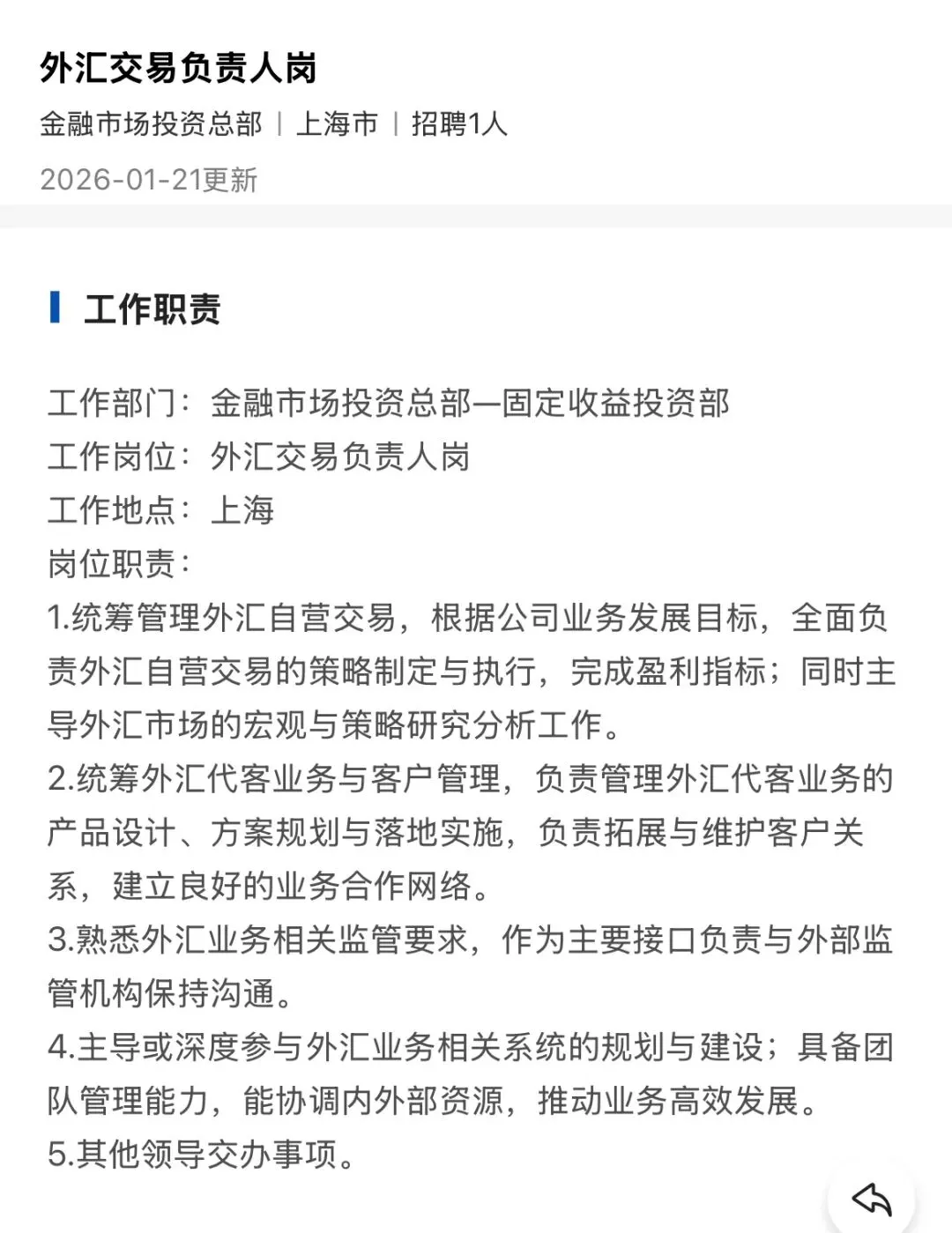 外汇交易负责人岗

金融市场投资总部 | 上海市 | 招聘1人

2026-01-21更新

工作职责

工作部门：金融市场投资总部—固定收益投资部
工作岗位：外汇交易负责人岗
工作地点：上海
岗位职责：
1.统筹管理外汇自营交易，根据公司业务发展目标，全面负责外汇自营交易的策略制定与执行，完成盈利指标；同时主导外汇市场的宏观与策略研究分析工作。
2.统筹外汇代客业务与客户管理，负责管理外汇代客业务的产品设计、方案规划与落地实施，负责拓展与维护客户关系，建立良好的业务合作网络。
3.熟悉外汇业务相关监管要求，作为主要接口负责与外部监管机构保持沟通。
4.主导或深度参与外汇业务相关系统的规划与建设；具备团队管理能力，能协调内外部资源，推动业务高效发展。
5.其他领导交办事项。